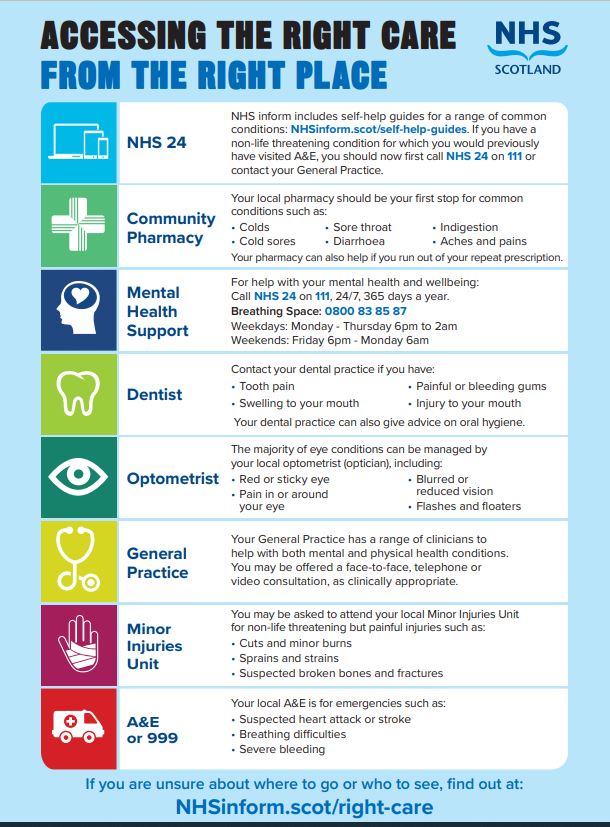 ACCESSING THE RIGHT CARE
FROM THE RIGHT PLACE

NHS
SCOTLAND

NHS 24

NHS inform includes self-help guides for a range of common conditions: NHSinform.scot/self-help-guides. If you have a non-life threatening condition for which you would previously have visited A&E, you should now first call NHS 24 on 111 or contact your General Practice.

Community Pharmacy

Your local pharmacy should be your first stop for common conditions such as:
• Colds
• Cold sores
• Sore throat
• Diarrhoea
• Indigestion
• Aches and pains
Your pharmacy can also help if you run out of your repeat prescription.

Mental Health Support

For help with your mental health and wellbeing:
Call NHS 24 on 111, 24/7, 365 days a year.
Breathing Space: 0800 83 85 87
Weekdays: Monday - Thursday 6pm to 2am
Weekends: Friday 6pm - Monday 6am

Dentist

Contact your dental practice if you have:
• Tooth pain
• Swelling to your mouth
• Painful or bleeding gums
• Injury to your mouth
Your dental practice can also give advice on oral hygiene.

Optometrist

The majority of eye conditions can be managed by your local optometrist (optician), including:
• Red or sticky eye
• Pain in or around your eye
• Blurred or reduced vision
• Flashes and floaters

General Practice

Your General Practice has a range of clinicians to help with both mental and physical health conditions. You may be offered a face-to-face, telephone or video consultation, as clinically appropriate.

Minor Injuries Unit

You may be asked to attend your local Minor Injuries Unit for non-life threatening but painful injuries such as:
• Cuts and minor burns
• Sprains and strains
• Suspected broken bones and fractures

A&E or 999

Your local A&E is for emergencies such as:
• Suspected heart attack or stroke
• Breathing difficulties
• Severe bleeding

If you are unsure about where to go or who to see, find out at:
NHSinform.scot/right-care